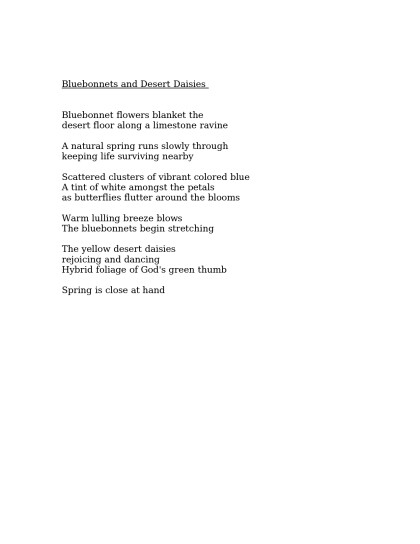 Bluebonnets and Desert Daisies

Bluebonnet flowers blanket the
desert floor along a limestone ravine

A natural spring runs slowly through
keeping life surviving nearby

Scattered clusters of vibrant colored blue
A tint of white amongst the petals
as butterflies flutter around the blooms

Warm lulling breeze blows
The bluebonnets begin stretching

The yellow desert daisies
rejoicing and dancing
Hybrid foliage of God's green thumb

Spring is close at hand